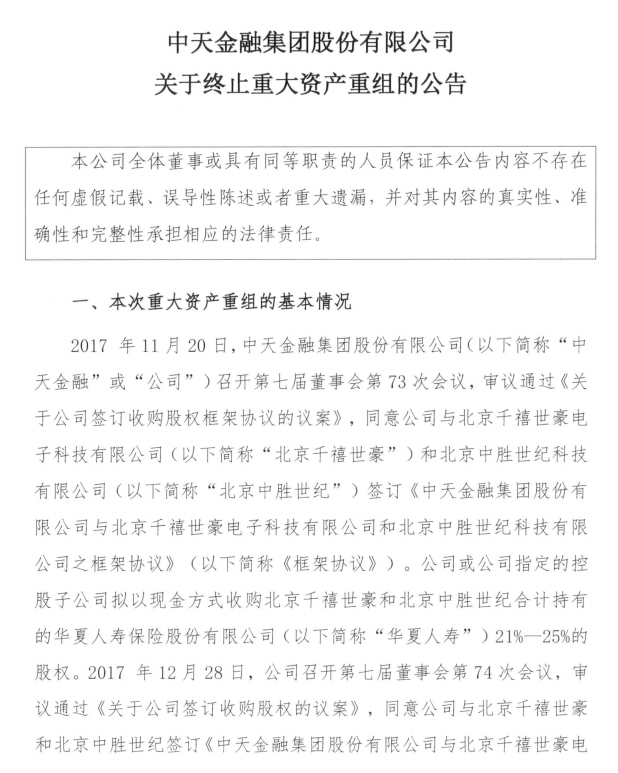 中天金融集团股份有限公司
关于终止重大资产重组的公告

本公司全体董事或具有同等职责的人员保证本公告内容不存在任何虚假记载、误导性陈述或者重大遗漏，并对其内容的真实性、准确性和完整性承担相应的法律责任。

一、本次重大资产重组的基本情况

2017 年 11 月 20 日，中天金融集团股份有限公司（以下简称“中天金融”或“公司”）召开第七届董事会第 73 次会议，审议通过《关于公司签订收购股权框架协议的议案》，同意公司与北京千禧世豪电子科技有限公司（以下简称“北京千禧世豪”）和北京中胜世纪科技有限公司（以下简称“北京中胜世纪”）签订《中天金融集团股份有限公司与北京千禧世豪电子科技有限公司和北京中胜世纪科技有限公司之框架协议》（以下简称《框架协议》）。公司或公司指定的控股子公司拟以现金方式收购北京千禧世豪和北京中胜世纪合计持有的华夏人寿保险股份有限公司（以下简称“华夏人寿”）21%—25%的股权。2017 年 12 月 28 日，公司召开第七届董事会第 74 次会议，审议通过《关于公司签订收购股权的议案》，同意公司与北京千禧世豪和北京中胜世纪签订《中天金融集团股份有限公司与北京千禧世豪电